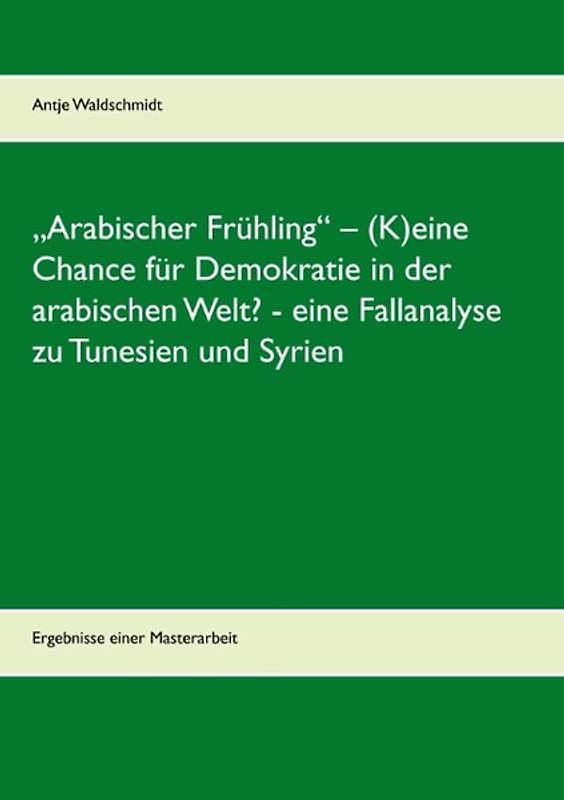 Antje Waldschmidt

„Arabischer Frühling“ – (K)eine Chance für Demokratie in der arabischen Welt? - eine Fallanalyse zu Tunesien und Syrien

Ergebnisse einer Masterarbeit